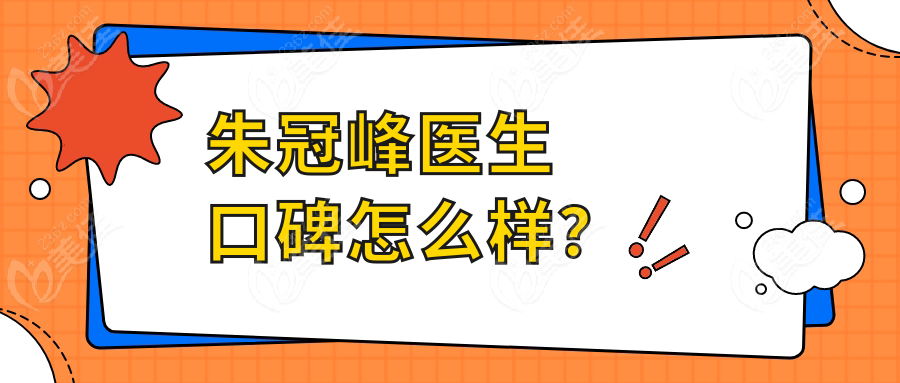 朱冠峰医生
口碑怎么样？